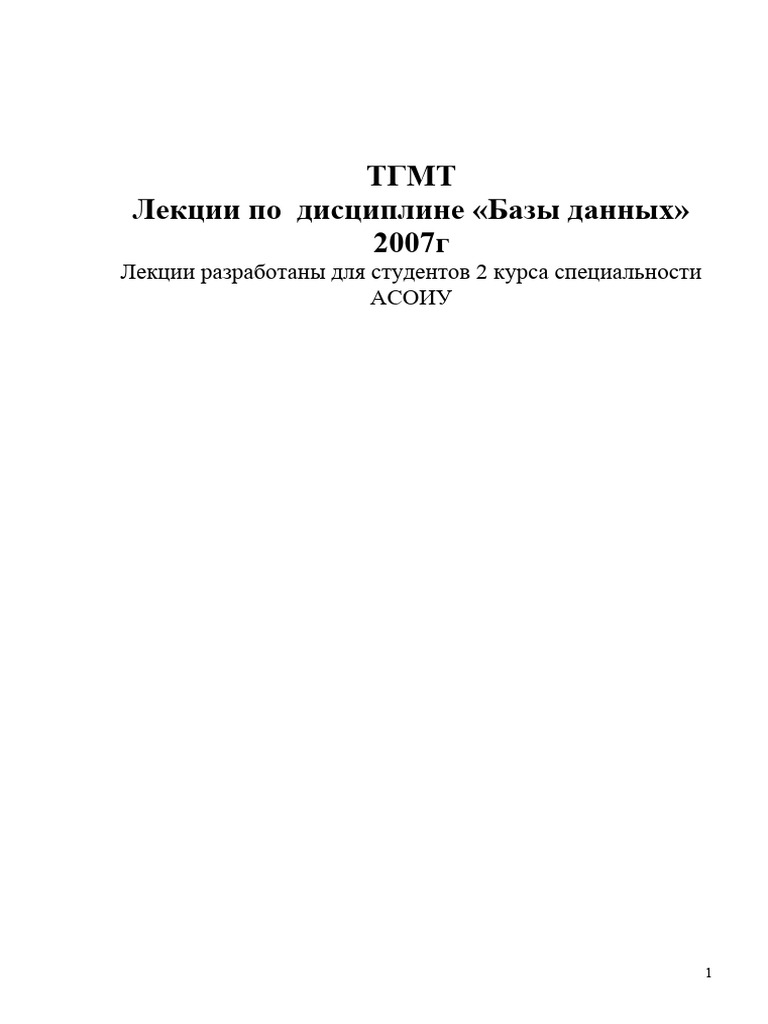 ТГМТ
Лекции по дисциплине «Базы данных»
2007г

Лекции разработаны для студентов 2 курса специальности АСОИУ

1